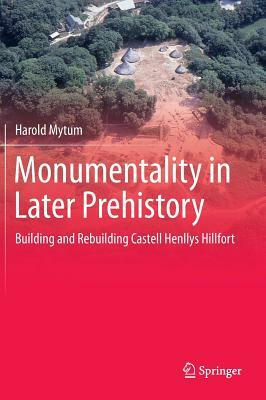 Harold Mytum

Monumentality in Later Prehistory

Building and Rebuilding Castell Henllys Hillfort

Springer